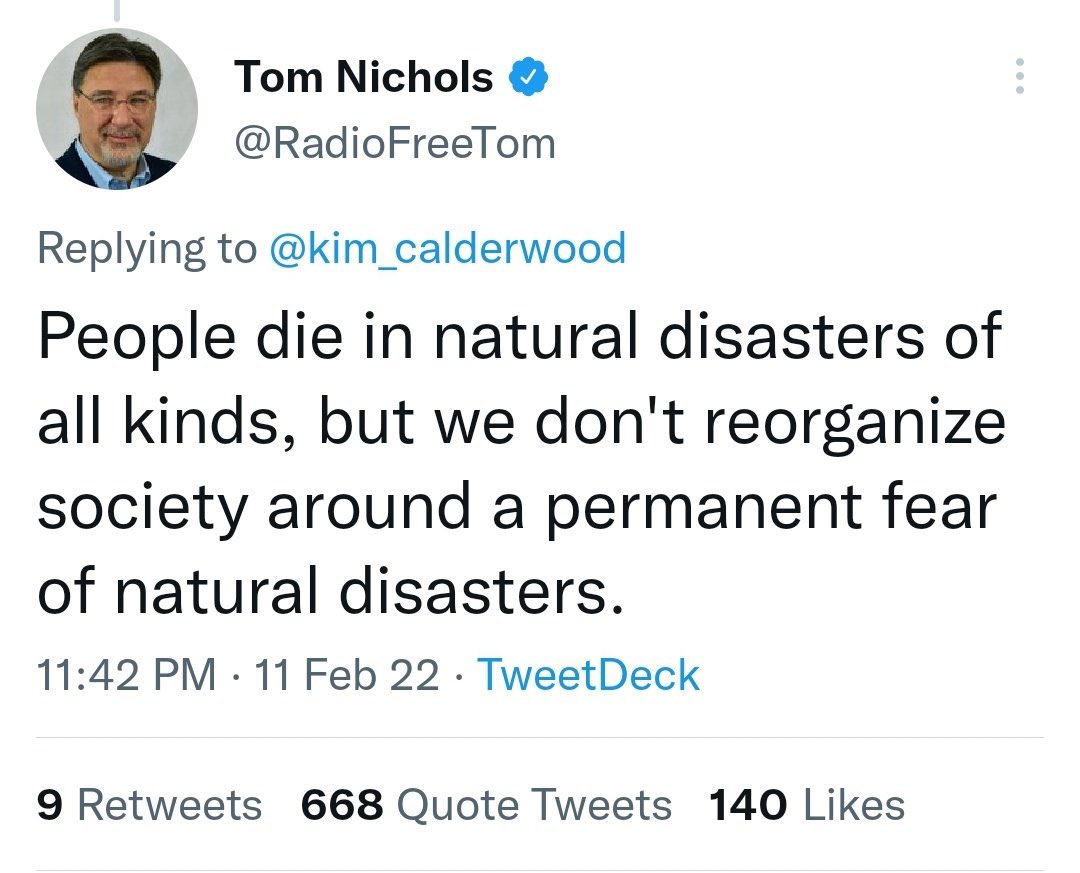 Tom Nichols
@RadioFreeTom

Replying to @kim_calderwood

People die in natural disasters of all kinds, but we don't reorganize society around a permanent fear of natural disasters.

11:42 PM · 11 Feb 22 · TweetDeck

9 Retweets 668 Quote Tweets 140 Likes